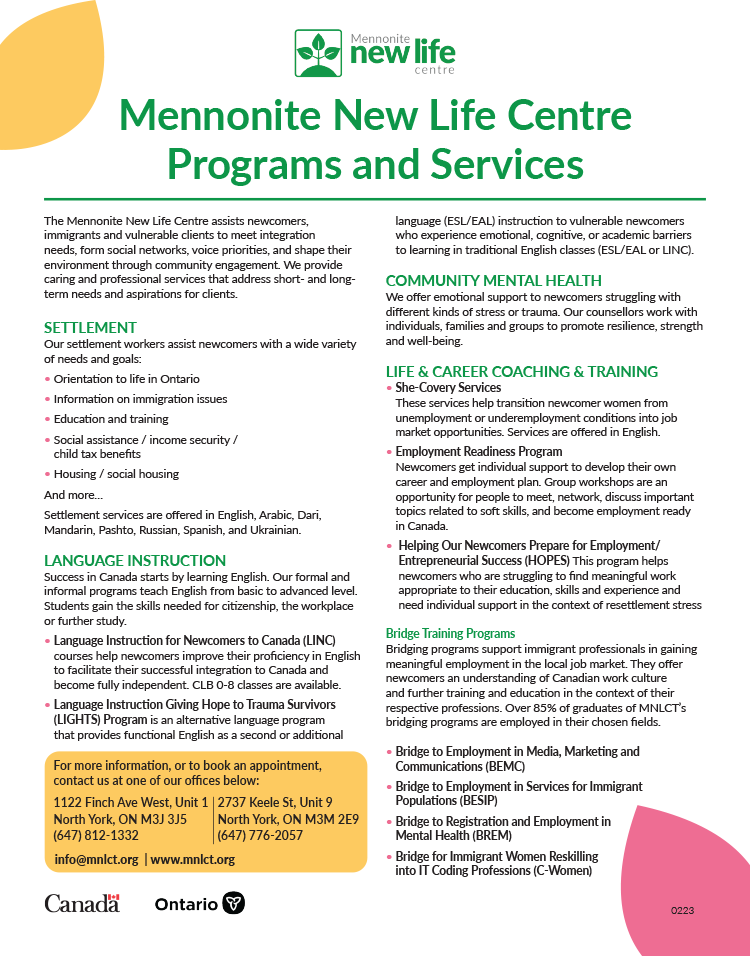 Mennonite new life centre

Mennonite New Life Centre Programs and Services

The Mennonite New Life Centre assists newcomers, immigrants and vulnerable clients to meet integration needs, form social networks, voice priorities, and shape their environment through community engagement. We provide caring and professional services that address short- and long-term needs and aspirations for clients.

SETTLEMENT

Our settlement workers assist newcomers with a wide variety of needs and goals:

• Orientation to life in Ontario
• Information on immigration issues
• Education and training
• Social assistance / income security / child tax benefits
• Housing / social housing

And more...

Settlement services are offered in English, Arabic, Dari, Mandarin, Pashto, Russian, Spanish, and Ukrainian.

LANGUAGE INSTRUCTION

Success in Canada starts by learning English. Our formal and informal programs teach English from basic to advanced level. Students gain the skills needed for citizenship, the workplace or further study.

• Language Instruction for Newcomers to Canada (LINC) courses help newcomers improve their proficiency in English to facilitate their successful integration to Canada and become fully independent. CLB 0-8 classes are available.
• Language Instruction Giving Hope to Trauma Survivors (LIGHTS) Program is an alternative language program that provides functional English as a second or additional language (ESL/EAL) instruction to vulnerable newcomers who experience emotional, cognitive, or academic barriers to learning in traditional English classes (ESL/EAL or LINC).

COMMUNITY MENTAL HEALTH

We offer emotional support to newcomers struggling with different kinds of stress or trauma. Our counsellors work with individuals, families and groups to promote resilience, strength and well-being.

LIFE & CAREER COACHING & TRAINING

• She-Covery Services
These services help transition newcomer women from unemployment or underemployment conditions into job market opportunities. Services are offered in English.
• Employment Readiness Program
Newcomers get individual support to develop their own career and employment plan. Group workshops are an opportunity for people to meet, network, discuss important topics related to soft skills, and become employment ready in Canada.
• Helping Our Newcomers Prepare for Employment/ Entrepreneurial Success (HOPES) This program helps newcomers who are struggling to find meaningful work appropriate to their education, skills and experience and need individual support in the context of resettlement stress

Bridge Training Programs

Bridging programs support immigrant professionals in gaining meaningful employment in the local job market. They offer newcomers an understanding of Canadian work culture and further training and education in the context of their respective professions. Over 85% of graduates of MNLCT's bridging programs are employed in their chosen fields.

• Bridge to Employment in Media, Marketing and Communications (BEMC)
• Bridge to Employment in Services for Immigrant Populations (BESIP)
• Bridge to Registration and Employment in Mental Health (BREM)
• Bridge for Immigrant Women Reskilling into IT Coding Professions (C-Women)

For more information, or to book an appointment, contact us at one of our offices below:

1122 Finch Ave West, Unit 1
North York, ON M3J 3J5
(647) 812-1332

2737 Keele St, Unit 9
North York, ON M3M 2E9
(647) 776-2057

info@mnlct.org | www.mnlct.org

Canada Ontario

0223